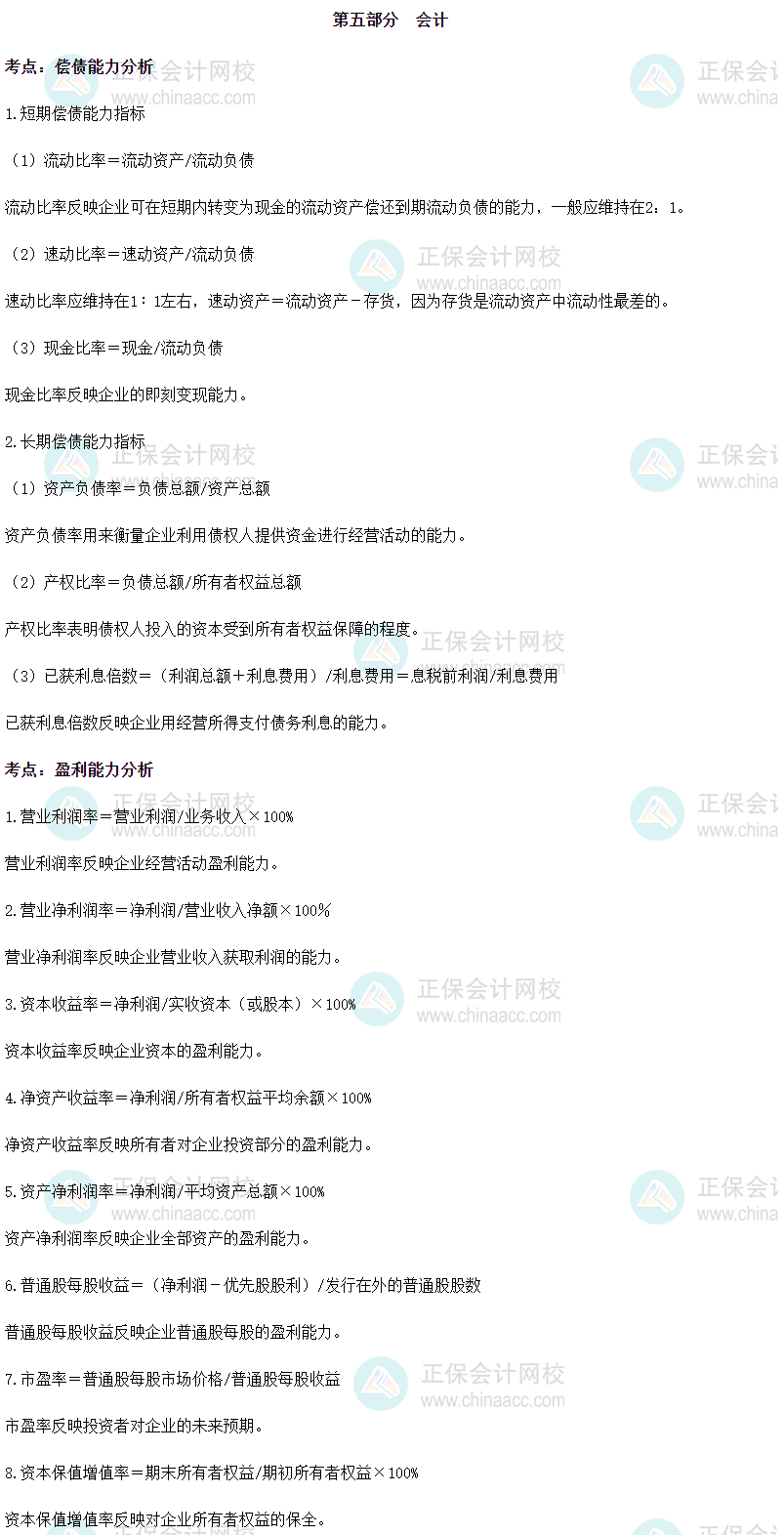 第五部分 会计

考点：偿债能力分析

1.短期偿债能力指标

（1）流动比率＝流动资产/流动负债

流动比率反映企业可在短期内转变为现金的流动资产偿还到期流动负债的能力，一般应维持在2：1。

（2）速动比率＝速动资产/流动负债

速动比率应维持在1：1左右，速动资产＝流动资产－存货，因为存货是流动资产中流动性最差的。

（3）现金比率＝现金/流动负债

现金比率反映企业的即刻变现能力。

2.长期偿债能力指标

（1）资产负债率＝负债总额/资产总额

资产负债率用来衡量企业利用债权人提供资金进行经营活动的能力。

（2）产权比率＝负债总额/所有者权益总额

产权比率表明债权人投入的资本受到所有者权益保障的程度。

（3）已获利息倍数＝（利润总额＋利息费用）/利息费用＝息税前利润/利息费用

已获利息倍数反映企业用经营所得支付债务利息的能力。

考点：盈利能力分析

1.营业利润率＝营业利润/业务收入×100%

营业利润率反映企业经营活动盈利能力。

2.营业净利润率＝净利润/营业收入净额×100%

营业净利润率反映企业营业收入获取利润的能力。

3.资本收益率＝净利润/实收资本（或股本）×100%

资本收益率反映企业资本的盈利能力。

4.净资产收益率＝净利润/所有者权益平均余额×100%

净资产收益率反映所有者对企业投资部分的盈利能力。

5.资产净利润率＝净利润/平均资产总额×100%

资产净利润率反映企业全部资产的盈利能力。

6.普通股每股收益＝（净利润－优先股股利）/发行在外的普通股股数

普通股每股收益反映企业普通股每股的盈利能力。

7.市盈率＝普通股每股市场价格/普通股每股收益

市盈率反映投资者对企业的未来预期。

8.资本保值增值率＝期末所有者权益/期初所有者权益×100%

资本保值增值率反映对企业所有者权益的保全。

正保会计网校
www.chinaacc.com